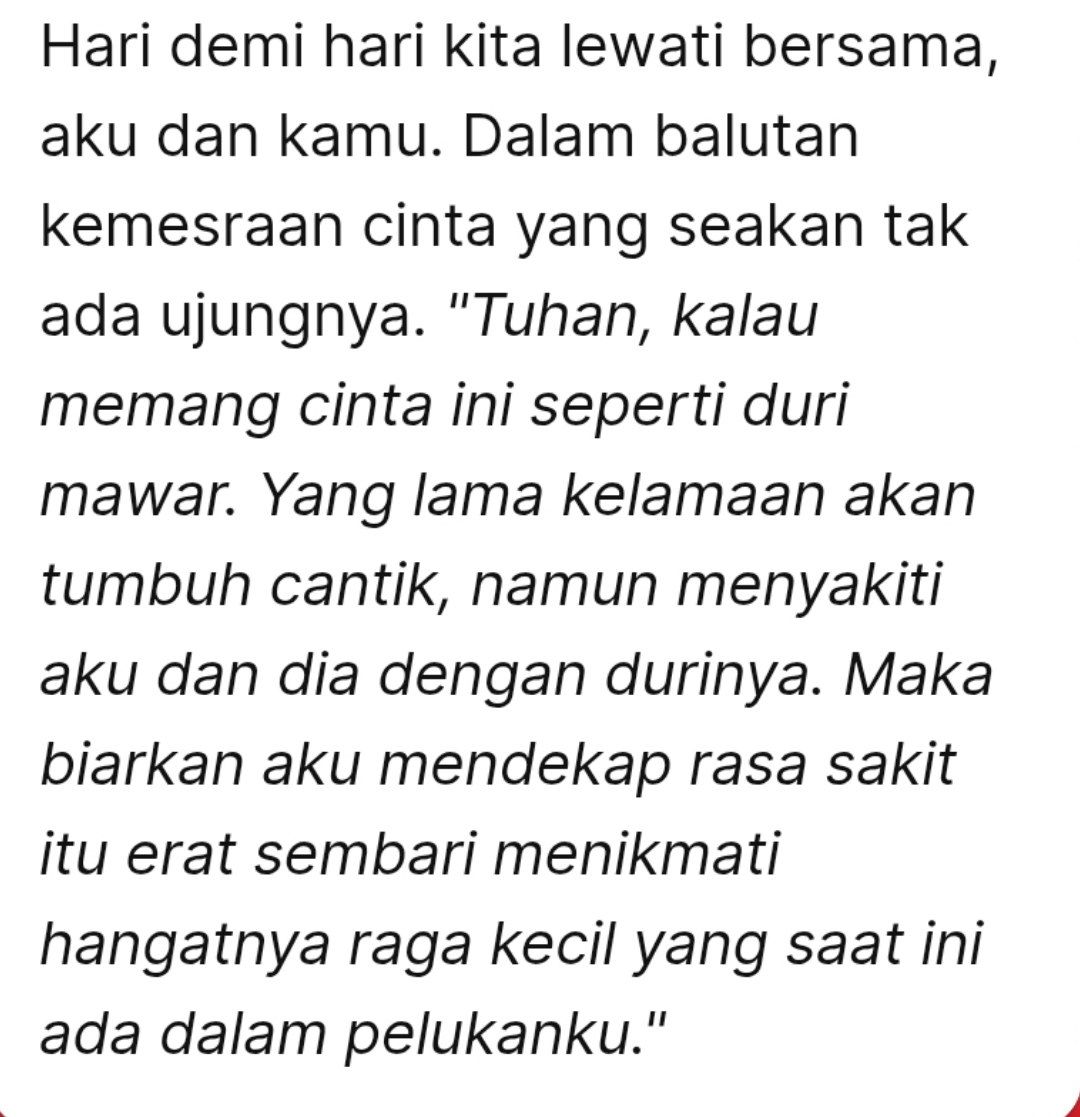 Hari demi hari kita lewati bersama, aku dan kamu. Dalam balutan kemesraan cinta yang seakan tak ada ujungnya. "Tuhan, kalau memang cinta ini seperti duri mawar. Yang lama kelamaan akan tumbuh cantik, namun menyakiti aku dan dia dengan durinya. Maka biarkan aku mendekap rasa sakit itu erat sembari menikmati hangatnya raga kecil yang saat ini ada dalam pelukanku."